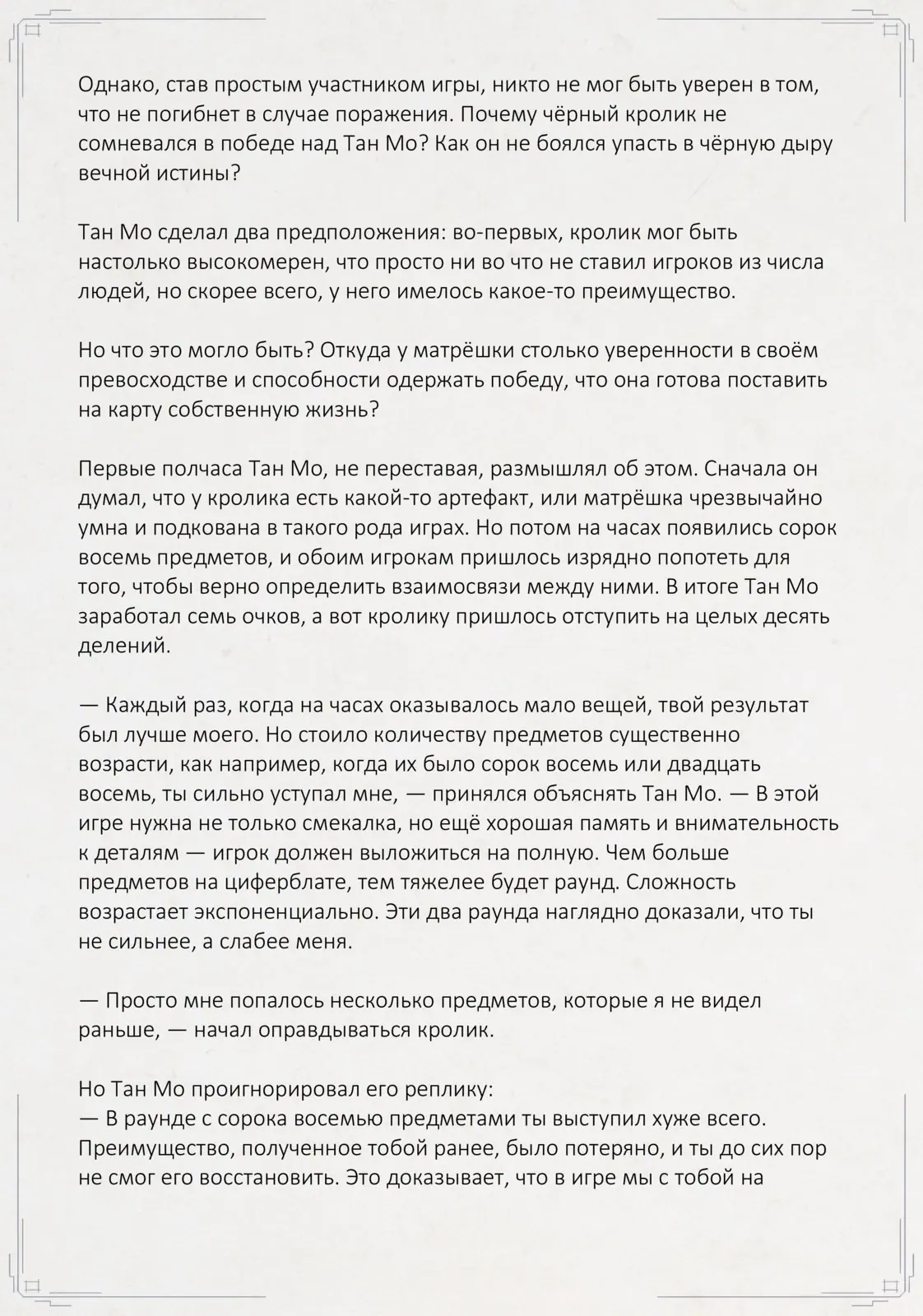 Однако, став простым участником игры, никто не мог быть уверен в том, что не погибнет в случае поражения. Почему чёрный кролик не сомневался в победе над Тан Мо? Как он не боялся упасть в чёрную дыру вечной истины?

Тан Мо сделал два предположения: во-первых, кролик мог быть настолько высокомерен, что просто ни во что не ставил игроков из числа людей, но скорее всего, у него имелось какое-то преимущество.

Но что это могло быть? Откуда у матрёшки столько уверенности в своём превосходстве и способности одержать победу, что она готова поставить на карту собственную жизнь?

Первые полчаса Тан Мо, не переставая, размышлял об этом. Сначала он думал, что у кролика есть какой-то артефакт, или матрёшка чрезвычайно умна и подкована в такого рода играх. Но потом на часах появились сорок восемь предметов, и обоим игрокам пришлось изрядно попотеть для того, чтобы верно определить взаимосвязи между ними. В итоге Тан Мо заработал семь очков, а вот кролику пришлось отступить на целых десять делений.

— Каждый раз, когда на часах оказывалось мало вещей, твой результат был лучше моего. Но стоило количеству предметов существенно возрасти, как например, когда их было сорок восемь или двадцать восемь, ты сильно уступал мне, — принялся объяснять Тан Мо. — В этой игре нужна не только смекалка, но ещё хорошая память и внимательность к деталям — игрок должен выложиться на полную. Чем больше предметов на циферблате, тем тяжелее будет раунд. Сложность возрастает экспоненциально. Эти два раунда наглядно доказали, что ты не сильнее, а слабее меня.

— Просто мне попалось несколько предметов, которые я не видел раньше, — начал оправдываться кролик.

Но Тан Мо проигнорировал его реплику:
— В раунде с сорока восемью предметами ты выступил хуже всего. Преимущество, полученное тобой ранее, было потеряно, и ты до сих пор не смог его восстановить. Это доказывает, что в игре мы с тобой на